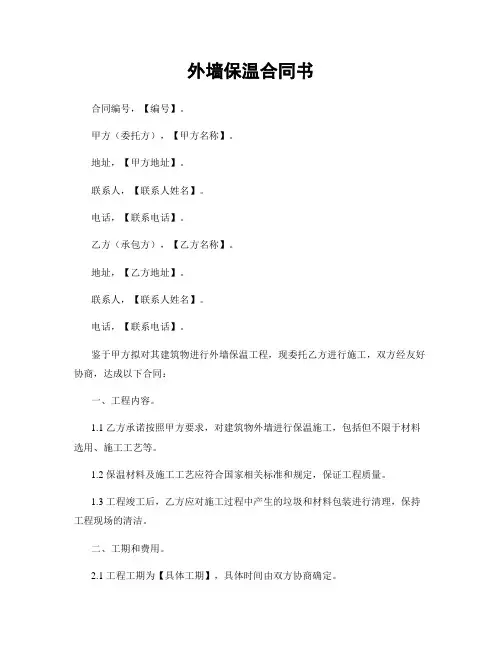 外墙保温合同书

合同编号，【编号】。

甲方（委托方），【甲方名称】。

地址，【甲方地址】。

联系人，【联系人姓名】。

电话，【联系电话】。

乙方（承包方），【乙方名称】。

地址，【乙方地址】。

联系人，【联系人姓名】。

电话，【联系电话】。

鉴于甲方拟对其建筑物进行外墙保温工程，现委托乙方进行施工，双方经友好协商，达成以下合同：

一、工程内容。

1.1 乙方承诺按照甲方要求，对建筑物外墙进行保温施工，包括但不限于材料选用、施工工艺等。

1.2 保温材料及施工工艺应符合国家相关标准和规定，保证工程质量。

1.3 工程竣工后，乙方应对施工过程中产生的垃圾和材料包装进行清理，保持工程现场的清洁。

二、工期和费用。

2.1 工程工期为【具体工期】，具体时间由双方协商确定。